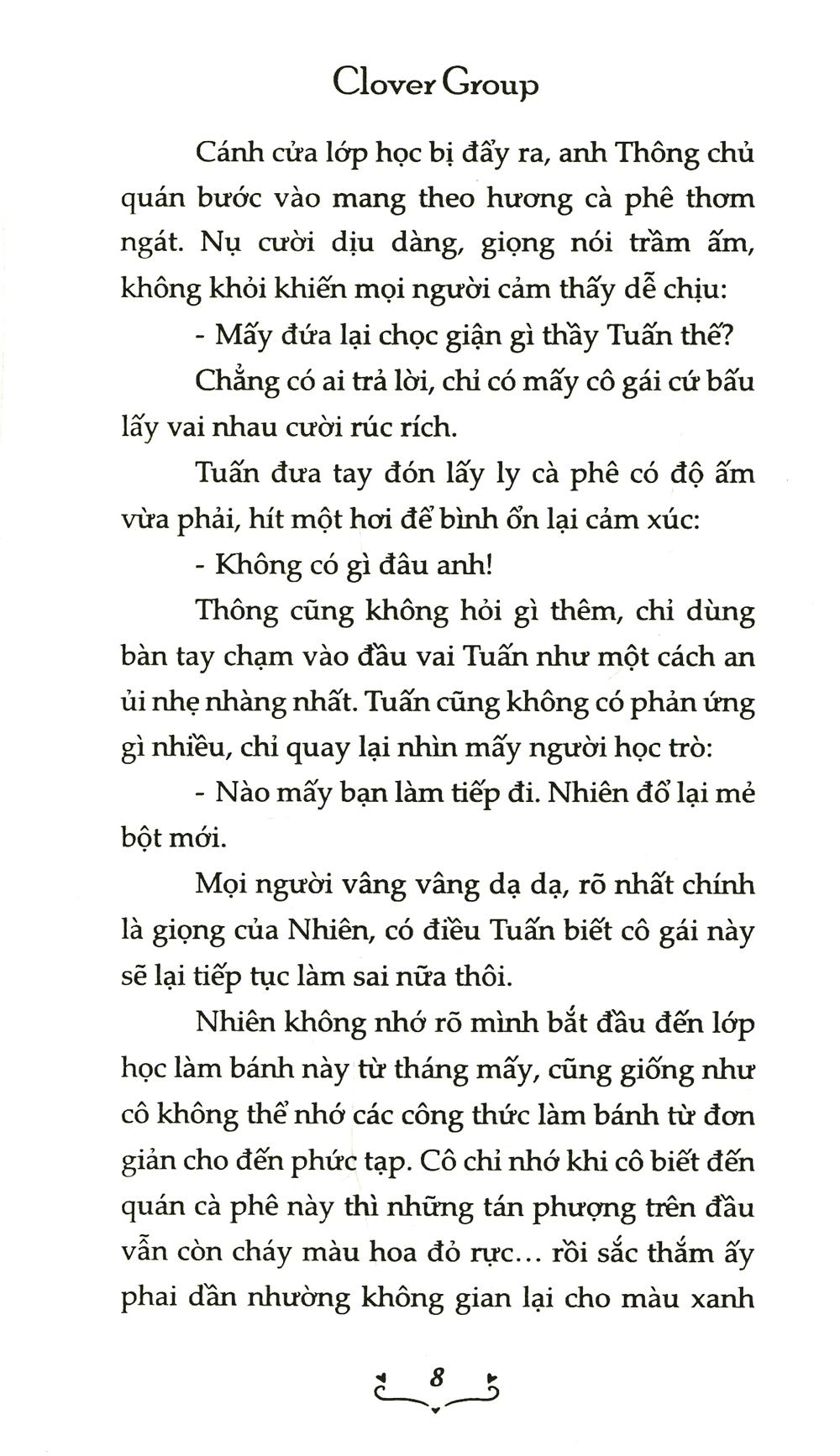 Clover Group

Cánh cửa lớp học bị đẩy ra, anh Thông chủ quán bước vào mang theo hương cà phê thơm ngát. Nụ cười dịu dàng, giọng nói trầm ấm, không khỏi khiến mọi người cảm thấy dễ chịu:

- Mấy đứa lại chọc giận gì thầy Tuấn thế?

Chẳng có ai trả lời, chỉ có mấy cô gái cứ bấu lấy vai nhau cười rúc rích.

Tuấn đưa tay đón lấy ly cà phê có độ ấm vừa phải, hít một hơi để bình ổn lại cảm xúc:

- Không có gì đâu anh!

Thông cũng không hỏi gì thêm, chỉ dùng bàn tay chạm vào đầu vai Tuấn như một cách an ủi nhẹ nhàng nhất. Tuấn cũng không có phản ứng gì nhiều, chỉ quay lại nhìn mấy người học trò:

- Nào mấy bạn làm tiếp đi. Nhiên đổ lại mẻ bột mới.

Mọi người vâng vâng dạ dạ, rõ nhất chính là giọng của Nhiên, có điều Tuấn biết cô gái này sẽ lại tiếp tục làm sai nữa thôi.

Nhiên không nhớ rõ mình bắt đầu đến lớp học làm bánh này từ tháng mấy, cũng giống như cô không thể nhớ các công thức làm bánh từ đơn giản cho đến phức tạp. Cô chỉ nhớ khi cô biết đến quán cà phê này thì những tán phượng trên đầu vẫn còn cháy màu hoa đỏ rực… rồi sắc thắm ấy phai dần nhường không gian lại cho màu xanh

8